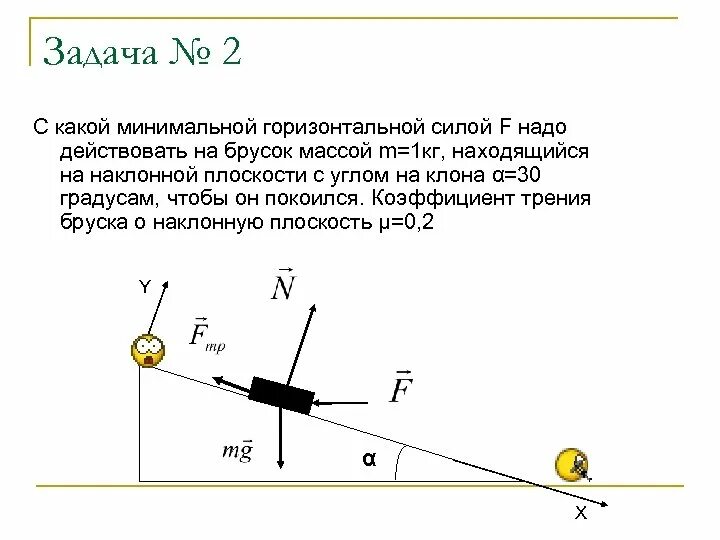 Задача № 2

С какой минимальной горизонтальной силой F надо действовать на брусок массой m=1кг, находящийся на наклонной плоскости с углом на клона α=30 градусам, чтобы он покоился. Коэффициент трения бруска о наклонную плоскость μ=0,2

Y

$\vec{N}$

$\vec{F}_{тр}$

$\vec{F}$

$m\vec{g}$

α

X